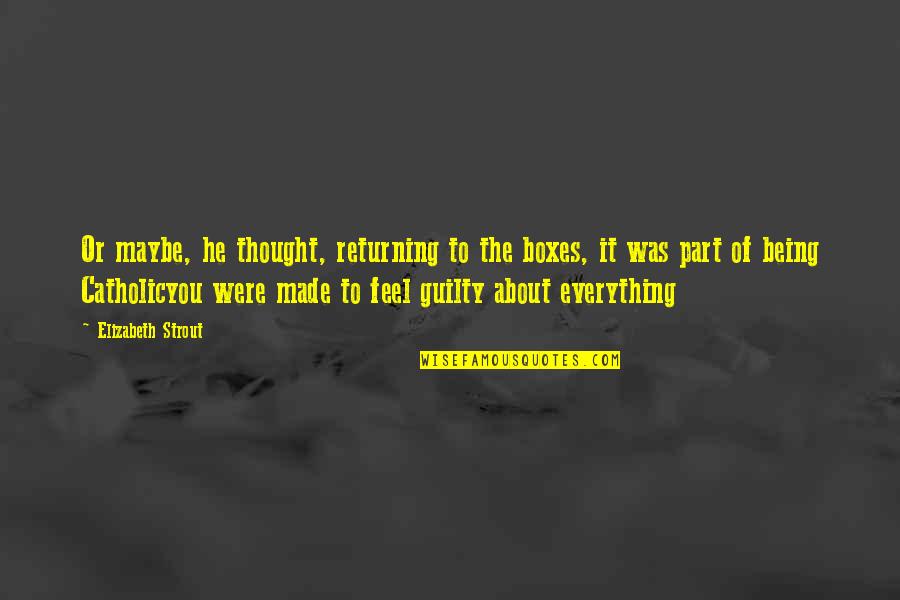 Or maybe, he thought, returning to the boxes, it was part of being Catholicyou were made to feel guilty about everything

~ Elizabeth Strout

WISEFAMOUSQUOTES.COM